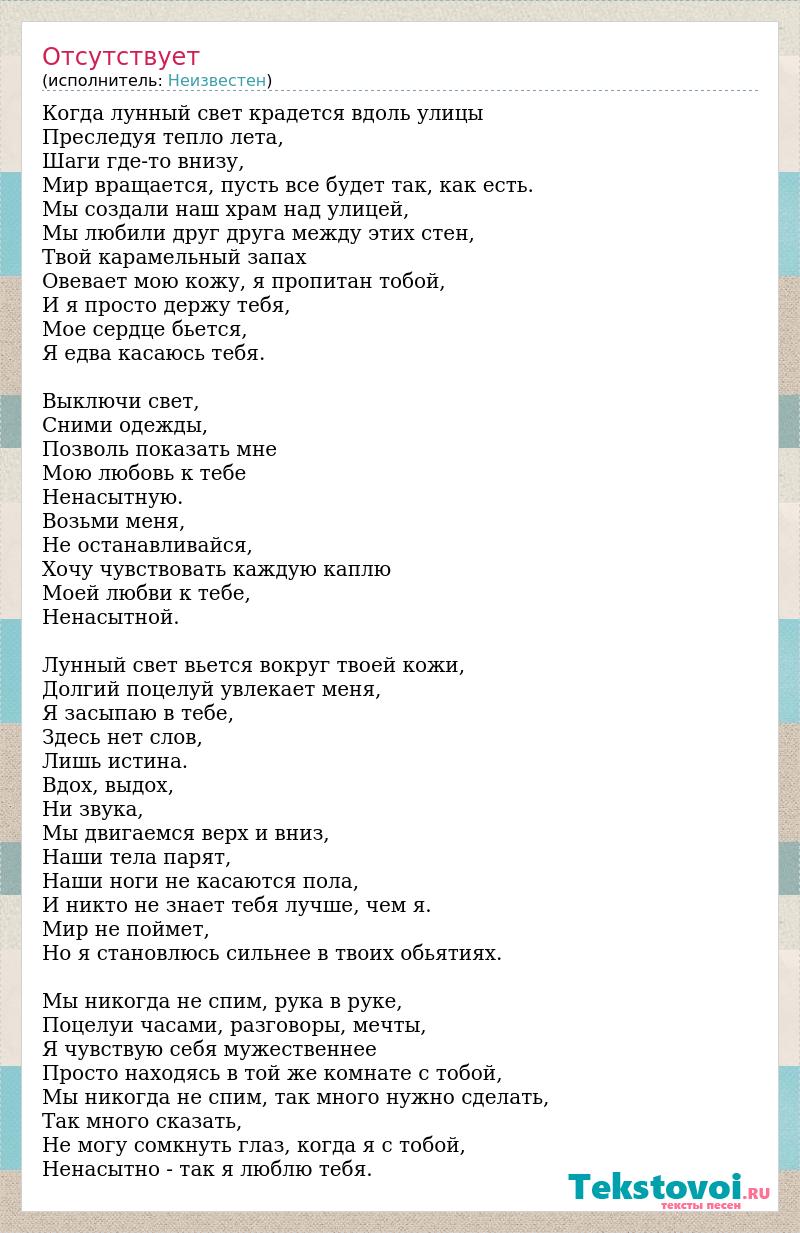 Отсутствует
(исполнитель: Неизвестен)

Когда лунный свет крадется вдоль улицы
Преследуя тепло лета,
Шаги где-то внизу,
Мир вращается, пусть все будет так, как есть.
Мы создали наш храм над улицей,
Мы любили друг друга между этих стен,
Твой карамельный запах
Овевает мою кожу, я пропитан тобой,
И я просто держу тебя,
Мое сердце бьется,
Я едва касаюсь тебя.

Выключи свет,
Сними одежды,
Позволь показать мне
Мою любовь к тебе
Ненасытную.
Возьми меня,
Не останавливайся,
Хочу чувствовать каждую каплю
Моей любви к тебе,
Ненасытной.

Лунный свет вьется вокруг твоей кожи,
Долгий поцелуй увлекает меня,
Я засыпаю в тебе,
Здесь нет слов,
Лишь истина.
Вдох, выдох,
Ни звука,
Мы двигаемся верх и вниз,
Наши тела парят,
Наши ноги не касаются пола,
И никто не знает тебя лучше, чем я.
Мир не поймет,
Но я становлюсь сильнее в твоих обьятиях.

Мы никогда не спим, рука в руке,
Поцелуи часами, разговоры, мечты,
Я чувствую себя мужественнее
Просто находясь в той же комнате с тобой,
Мы никогда не спим, так много нужно сделать,
Так много сказать,
Не могу сомкнуть глаз, когда я с тобой,
Ненасытно - так я люблю тебя.

Tekstovoi.RU
тексты песен